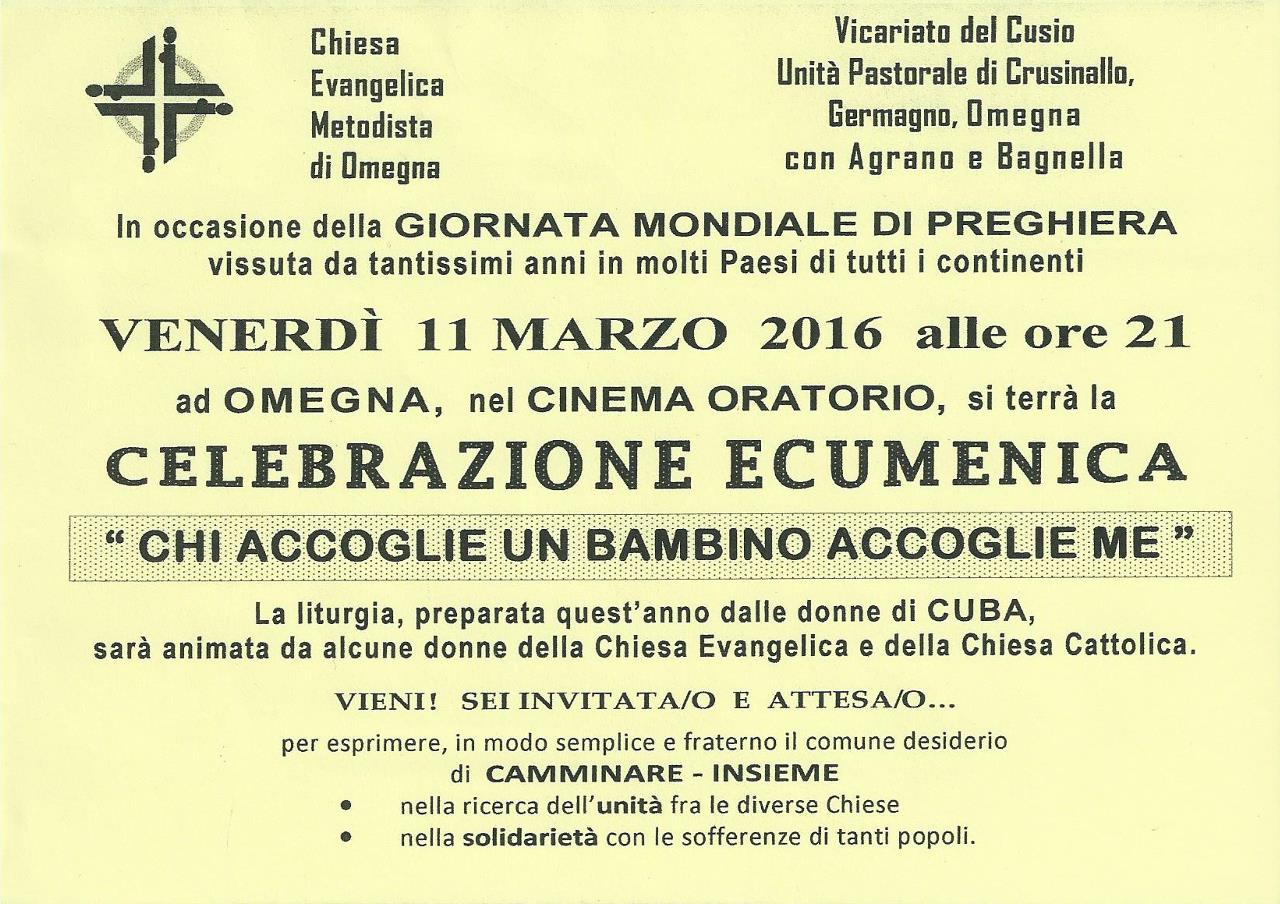 Chiesa
Evangelica
Metodista
di Omegna

Vicariato del Cusio
Unità Pastorale di Crusinallo,
Germagno, Omegna
con Agrano e Bagnella

In occasione della GIORNATA MONDIALE DI PREGHIERA
vissuta da tantissimi anni in molti Paesi di tutti i continenti

VENERDÌ 11 MARZO 2016 alle ore 21

ad OMEGNA, nel CINEMA ORATORIO, si terrà la

CELEBRAZIONE ECUMENICA

“ CHI ACCOGLIE UN BAMBINO ACCOGLIE ME ”

La liturgia, preparata quest'anno dalle donne di CUBA,
sarà animata da alcune donne della Chiesa Evangelica e della Chiesa Cattolica.

VIENI! SEI INVITATA/O E ATTESA/O...

per esprimere, in modo semplice e fraterno il comune desiderio
di CAMMINARE - INSIEME

• nella ricerca dell'unità fra le diverse Chiese
• nella solidarietà con le sofferenze di tanti popoli.